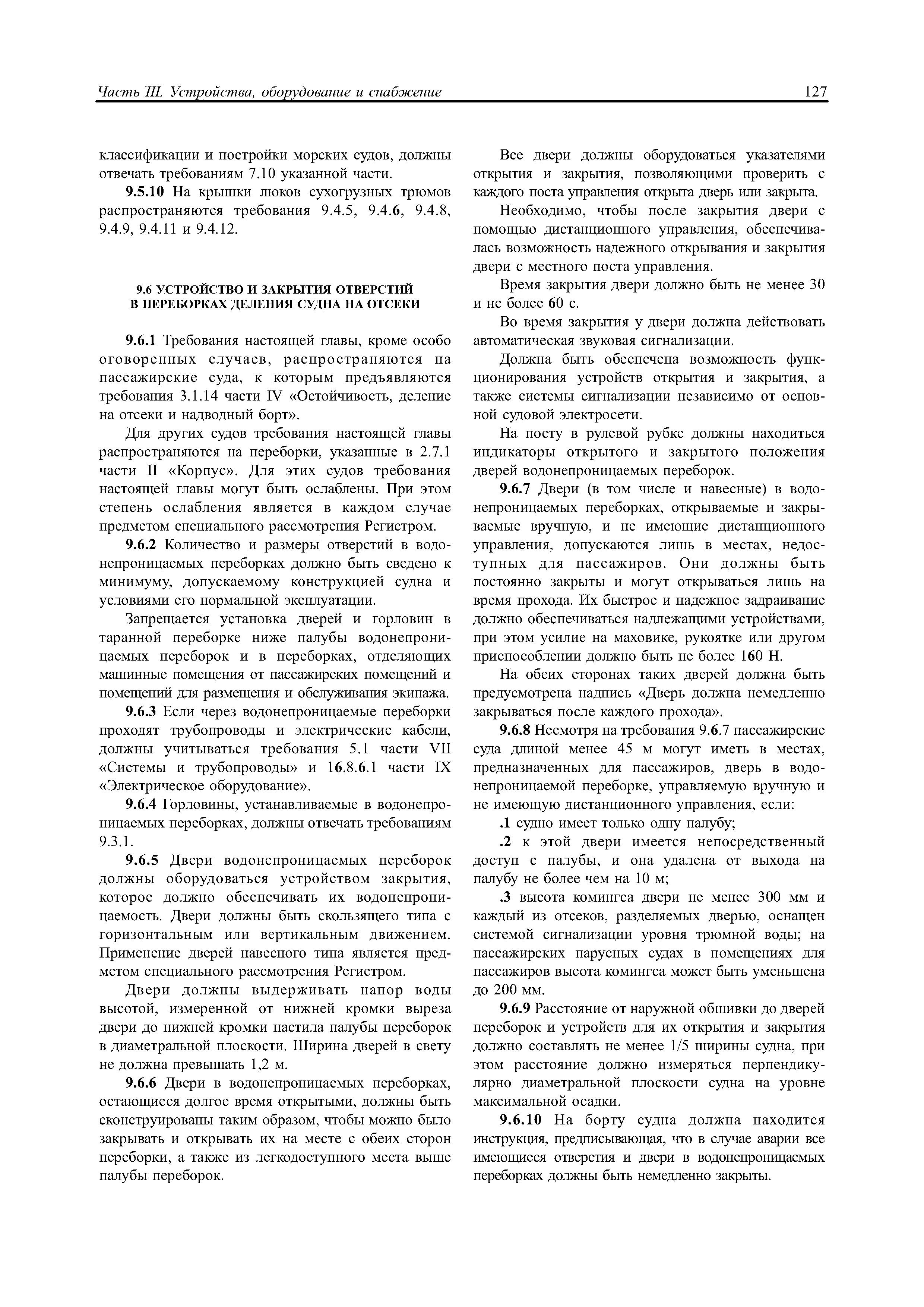 Часть III. Устройства, оборудование и снабжение

127

классификации и постройки морских судов, должны отвечать требованиям 7.10 указанной части.

9.5.10 На крышки люков сухогрузных трюмов распространяются требования 9.4.5, 9.4.6, 9.4.8, 9.4.9, 9.4.11 и 9.4.12.

9.6 УСТРОЙСТВО И ЗАКРЫТИЯ ОТВЕРСТИЙ В ПЕРЕБОРКАХ ДЕЛЕНИЯ СУДНА НА ОТСЕКИ

9.6.1 Требования настоящей главы, кроме особо оговоренных случаев, распространяются на пассажирские суда, к которым предъявляются требования 3.1.14 части IV «Остойчивость, деление на отсеки и надводный борт».

Для других судов требования настоящей главы распространяются на переборки, указанные в 2.7.1 части II «Корпус». Для этих судов требования настоящей главы могут быть ослаблены. При этом степень ослабления является в каждом случае предметом специального рассмотрения Регистром.

9.6.2 Количество и размеры отверстий в водонепроницаемых переборках должно быть сведено к минимуму, допускаемому конструкцией судна и условиями его нормальной эксплуатации.

Запрещается установка дверей и горловин в таранной переборке ниже палубы водонепроницаемых переборок и в переборках, отделяющих машинные помещения от пассажирских помещений и помещений для размещения и обслуживания экипажа.

9.6.3 Если через водонепроницаемые переборки проходят трубопроводы и электрические кабели, должны учитываться требования 5.1 части VII «Системы и трубопроводы» и 16.8.6.1 части IX «Электрическое оборудование».

9.6.4 Горловины, устанавливаемые в водонепроницаемых переборках, должны отвечать требованиям 9.3.1.

9.6.5 Двери водонепроницаемых переборок должны оборудоваться устройством закрытия, которое должно обеспечивать их водонепроницаемость. Двери должны быть скользящего типа с горизонтальным или вертикальным движением. Применение дверей навесного типа является предметом специального рассмотрения Регистром.

Двери должны выдерживать напор воды высотой, измеренной от нижней кромки выреза двери до нижней кромки настила палубы переборок в диаметральной плоскости. Ширина дверей в свету не должна превышать 1,2 м.

9.6.6 Двери в водонепроницаемых переборках, остающиеся долгое время открытыми, должны быть сконструированы таким образом, чтобы можно было закрывать и открывать их на месте с обеих сторон переборки, а также из легкодоступного места выше палубы переборок.

Все двери должны оборудоваться указателями открытия и закрытия, позволяющими проверить с каждого поста управления открыта дверь или закрыта.

Необходимо, чтобы после закрытия двери с помощью дистанционного управления, обеспечивалась возможность надежного открывания и закрытия двери с местного поста управления.

Время закрытия двери должно быть не менее 30 и не более 60 с.

Во время закрытия у двери должна действовать автоматическая звуковая сигнализации.

Должна быть обеспечена возможность функционирования устройств открытия и закрытия, а также системы сигнализации независимо от основной судовой электросети.

На посту в рулевой рубке должны находиться индикаторы открытого и закрытого положения дверей водонепроницаемых переборок.

9.6.7 Двери (в том числе и навесные) в водонепроницаемых переборках, открываемые и закрываемые вручную, и не имеющие дистанционного управления, допускаются лишь в местах, недоступных для пассажиров. Они должны быть постоянно закрыты и могут открываться лишь на время прохода. Их быстрое и надежное задраивание должно обеспечиваться надлежащими устройствами, при этом усилие на маховике, рукоятке или другом приспособлении должно быть не более 160 Н.

На обеих сторонах таких дверей должна быть предусмотрена надпись «Дверь должна немедленно закрываться после каждого прохода».

9.6.8 Несмотря на требования 9.6.7 пассажирские суда длиной менее 45 м могут иметь в местах, предназначенных для пассажиров, дверь в водонепроницаемой переборке, управляемую вручную и не имеющую дистанционного управления, если:

.1 судно имеет только одну палубу;

.2 к этой двери имеется непосредственный доступ с палубы, и она удалена от выхода на палубу не более чем на 10 м;

.3 высота комингса двери не менее 300 мм и каждый из отсеков, разделяемых дверью, оснащен системой сигнализации уровня трюмной воды; на пассажирских парусных судах в помещениях для пассажиров высота комингса может быть уменьшена до 200 мм.

9.6.9 Расстояние от наружной обшивки до дверей переборок и устройств для их открытия и закрытия должно составлять не менее 1/5 ширины судна, при этом расстояние должно измеряться перпендикулярно диаметральной плоскости судна на уровне максимальной осадки.

9.6.10 На борту судна должна находится инструкция, предписывающая, что в случае аварии все имеющиеся отверстия и двери в водонепроницаемых переборках должны быть немедленно закрыты.